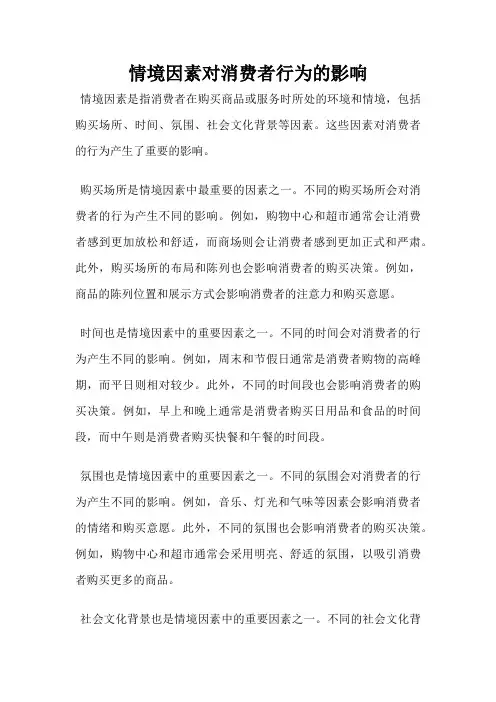 情境因素对消费者行为的影响

情境因素是指消费者在购买商品或服务时所处的环境和情境，包括购买场所、时间、氛围、社会文化背景等因素。这些因素对消费者的行为产生了重要的影响。

购买场所是情境因素中最重要的因素之一。不同的购买场所会对消费者的行为产生不同的影响。例如，购物中心和超市通常会让消费者感到更加放松和舒适，而商场则会让消费者感到更加正式和严肃。此外，购买场所的布局和陈列也会影响消费者的购买决策。例如，商品的陈列位置和展示方式会影响消费者的注意力和购买意愿。

时间也是情境因素中的重要因素之一。不同的时间会对消费者的行为产生不同的影响。例如，周末和节假日通常是消费者购物的高峰期，而平日则相对较少。此外，不同的时间段也会影响消费者的购买决策。例如，早上和晚上通常是消费者购买日用品和食品的时间段，而中午则是消费者购买快餐和午餐的时间段。

氛围也是情境因素中的重要因素之一。不同的氛围会对消费者的行为产生不同的影响。例如，音乐、灯光和气味等因素会影响消费者的情绪和购买意愿。此外，不同的氛围也会影响消费者的购买决策。例如，购物中心和超市通常会采用明亮、舒适的氛围，以吸引消费者购买更多的商品。

社会文化背景也是情境因素中的重要因素之一。不同的社会文化背